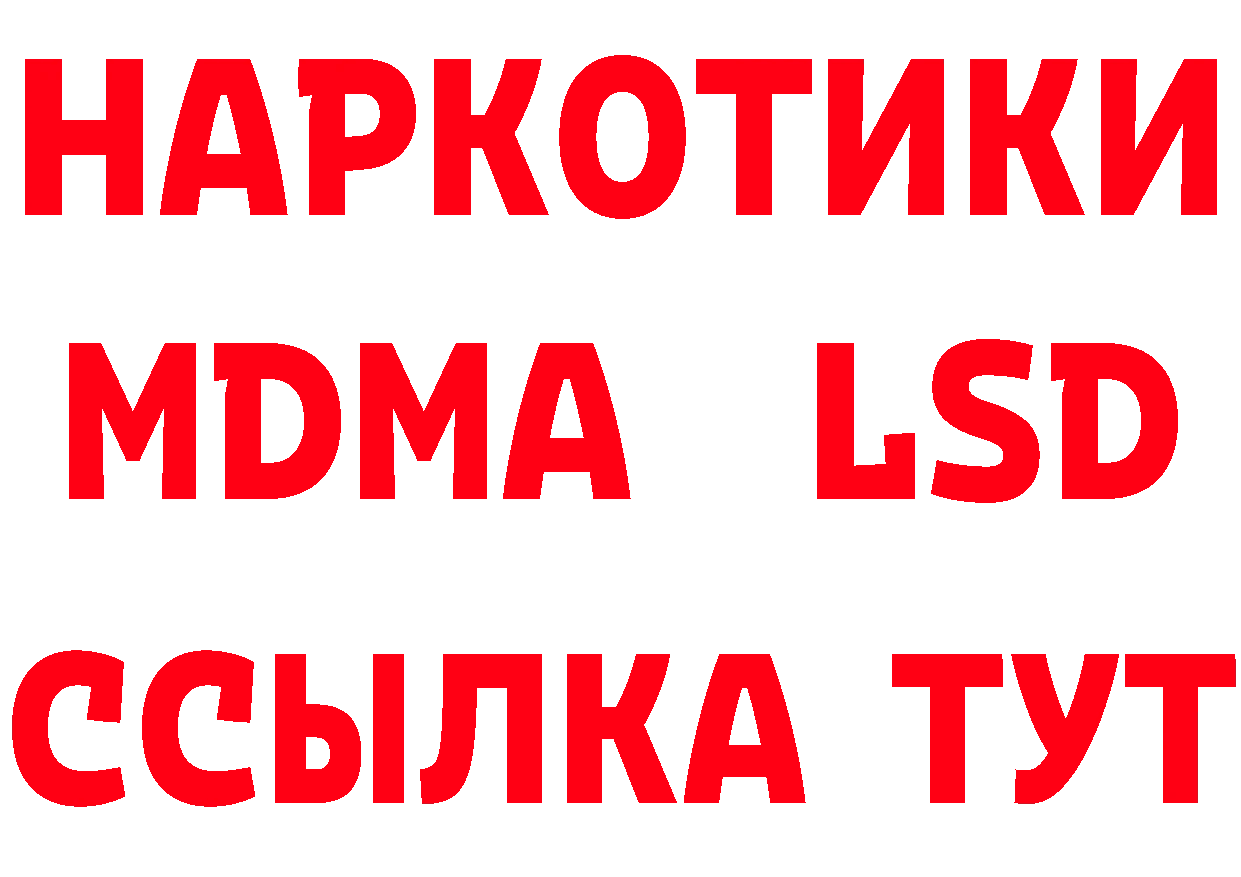 НАРКОТИКИ
MDMA LSD
ССЫЛКА ТУТ